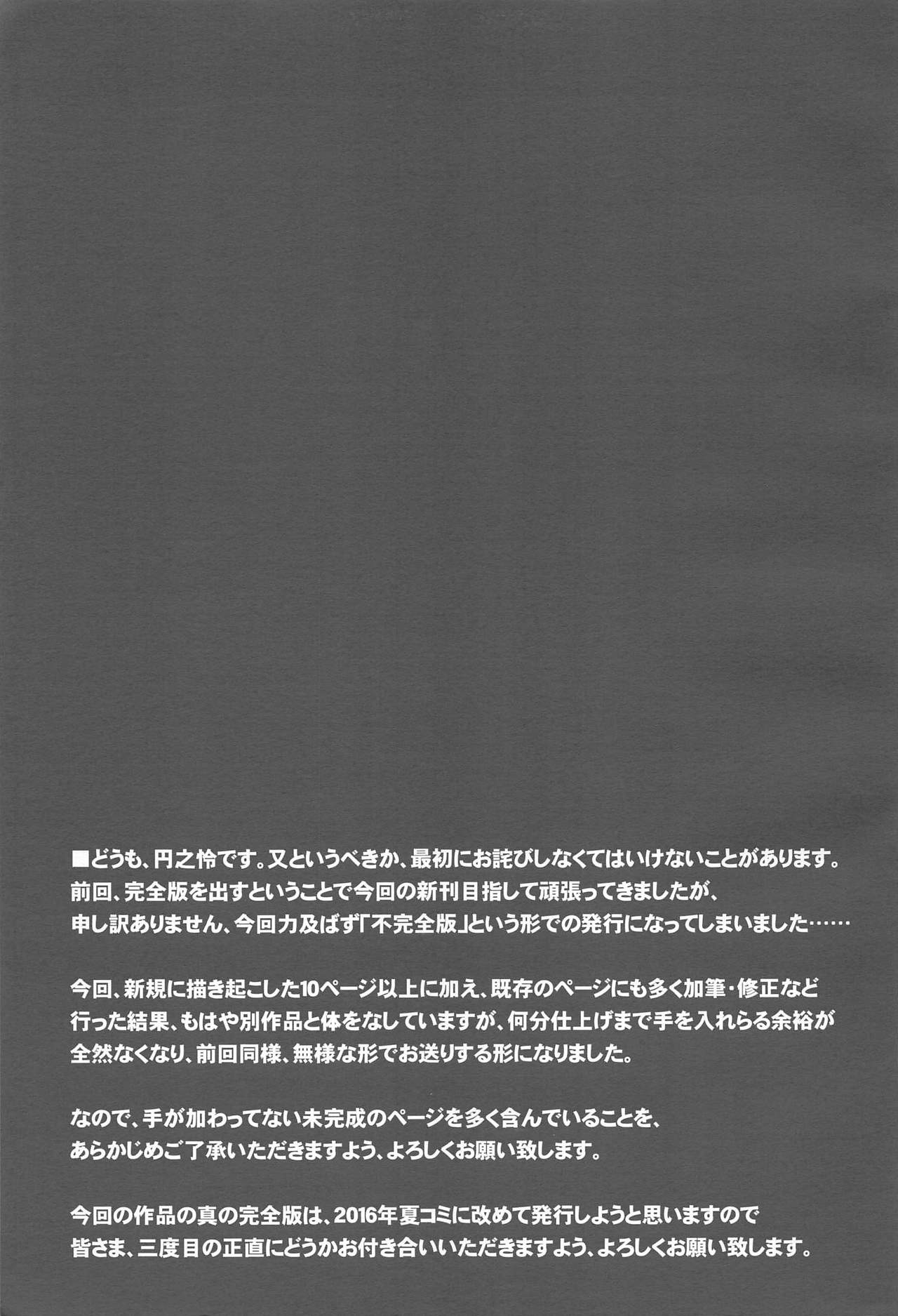 ■どうも、円之怜です。又というべきか、最初にお詫びしなくてはいけないことがあります。前回、完全版を出すということで今回の新刊目指して頑張ってきましたが、申し訳ありません、今回力及ばず「不完全版」という形での発行になってしまいました……

今回、新規に描き起こした10ページ以上に加え、既存のページにも多く加筆・修正など行った結果、もはや別作品と体をなしていますが、何分仕上げまで手を入れらる余裕が全然なくなり、前回同様、無様な形でお送りする形になりました。

なので、手が加わってない未完成のページを多く含んでいることを、あらかじめご了承いただきますよう、よろしくお願い致します。

今回の作品の真の完全版は、2016年夏コミに改めて発行しようと思いますので皆さま、三度目の正直にどうかお付き合いいただきますよう、よろしくお願い致します。